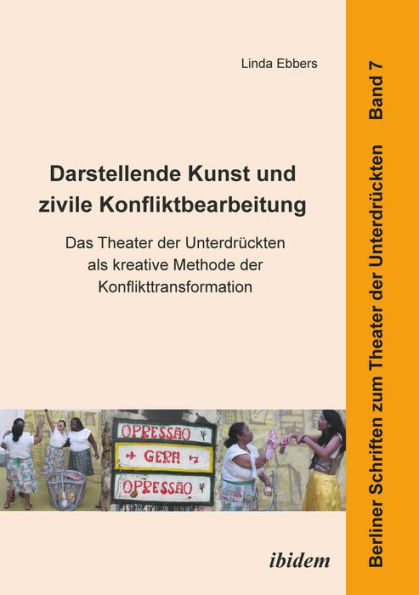 Linda Ebbers

Darstellende Kunst und zivile Konfliktbearbeitung

Das Theater der Unterdrückten als kreative Methode der Konflikttransformation

OPRESSÃO
GERA
OPRESSÃO

ibidem

Berliner Schriften zum Theater der Unterdrückten Band 7